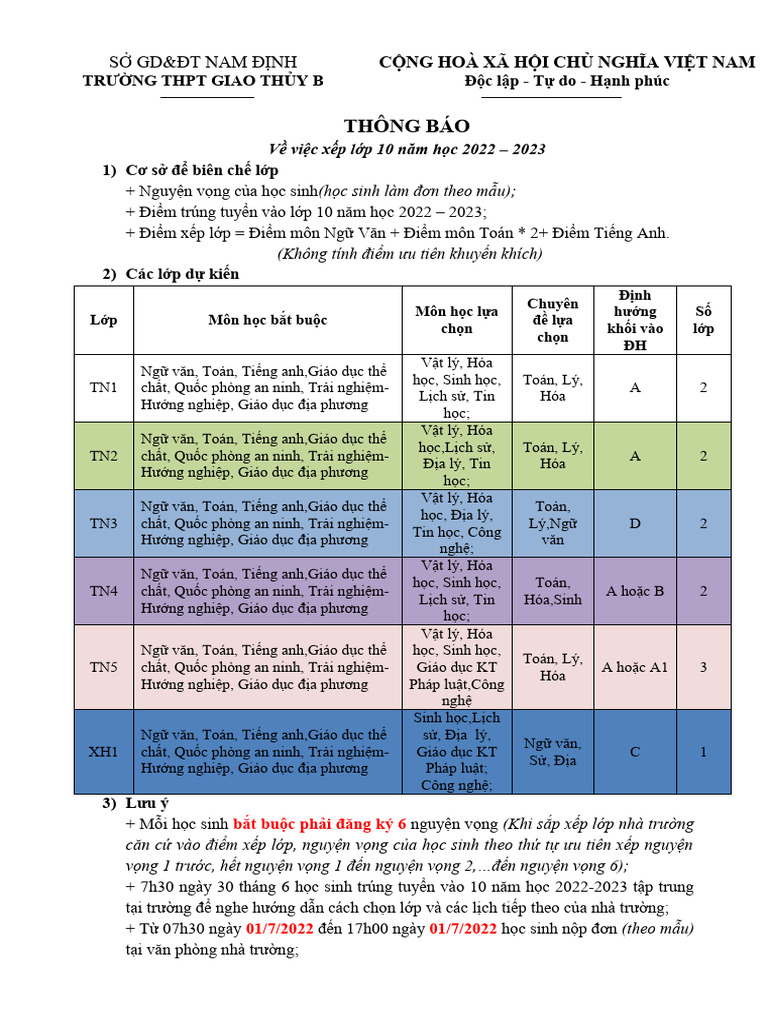 SỞ GD&ĐT NAM ĐỊNH
TRƯỜNG THPT GIAO THỦY B

CỘNG HOÀ XÃ HỘI CHỦ NGHĨA VIỆT NAM
Độc lập - Tự do - Hạnh phúc

THÔNG BÁO
Về việc xếp lớp 10 năm học 2022 – 2023

1) Cơ sở để biên chế lớp
+ Nguyện vọng của học sinh(học sinh làm đơn theo mẫu);
+ Điểm trúng tuyển vào lớp 10 năm học 2022 – 2023;
+ Điểm xếp lớp = Điểm môn Ngữ Văn + Điểm môn Toán * 2+ Điểm Tiếng Anh.
(Không tính điểm ưu tiên khuyến khích)

2) Các lớp dự kiến

| Lớp | Môn học bắt buộc | Môn học lựa chọn | Chuyên đề lựa chọn | Định hướng khối vào ĐH | Số lớp |
|---|---|---|---|---|---|
| TN1 | Ngữ văn, Toán, Tiếng anh,Giáo dục thể chất, Quốc phòng an ninh, Trải nghiệm-Hướng nghiệp, Giáo dục địa phương | Vật lý, Hóa học, Sinh học, Lịch sử, Tin học; | Toán, Lý, Hóa | A | 2 |
| TN2 | Ngữ văn, Toán, Tiếng anh,Giáo dục thể chất, Quốc phòng an ninh, Trải nghiệm-Hướng nghiệp, Giáo dục địa phương | Vật lý, Hóa học,Lịch sử, Địa lý, Tin học; | Toán, Lý, Hóa | A | 2 |
| TN3 | Ngữ văn, Toán, Tiếng anh,Giáo dục thể chất, Quốc phòng an ninh, Trải nghiệm-Hướng nghiệp, Giáo dục địa phương | Vật lý, Hóa học, Địa lý, Tin học, Công nghệ; | Toán, Lý,Ngữ văn | D | 2 |
| TN4 | Ngữ văn, Toán, Tiếng anh,Giáo dục thể chất, Quốc phòng an ninh, Trải nghiệm-Hướng nghiệp, Giáo dục địa phương | Vật lý, Hóa học, Sinh học, Lịch sử, Tin học; | Toán, Hóa,Sinh | A hoặc B | 2 |
| TN5 | Ngữ văn, Toán, Tiếng anh,Giáo dục thể chất, Quốc phòng an ninh, Trải nghiệm-Hướng nghiệp, Giáo dục địa phương | Vật lý, Hóa học, Sinh học, Giáo dục KT Pháp luật,Công nghệ | Toán, Lý, Hóa | A hoặc A1 | 3 |
| XH1 | Ngữ văn, Toán, Tiếng anh,Giáo dục thể chất, Quốc phòng an ninh, Trải nghiệm-Hướng nghiệp, Giáo dục địa phương | Sinh học,Lịch sử, Địa lý, Giáo dục KT Pháp luật; Công nghệ; | Ngữ văn, Sử, Địa | C | 1 |

3) Lưu ý
+ Mỗi học sinh bắt buộc phải đăng ký 6 nguyện vọng (Khi sắp xếp lớp nhà trường căn cứ vào điểm xếp lớp, nguyện vọng của học sinh theo thứ tự ưu tiên xếp nguyện vọng 1 trước, hết nguyện vọng 1 đến nguyện vọng 2,...đến nguyện vọng 6);
+ 7h30 ngày 30 tháng 6 học sinh trúng tuyển vào 10 năm học 2022-2023 tập trung tại trường để nghe hướng dẫn cách chọn lớp và các lịch tiếp theo của nhà trường;
+ Từ 07h30 ngày 01/7/2022 đến 17h00 ngày 01/7/2022 học sinh nộp đơn (theo mẫu) tại văn phòng nhà trường;